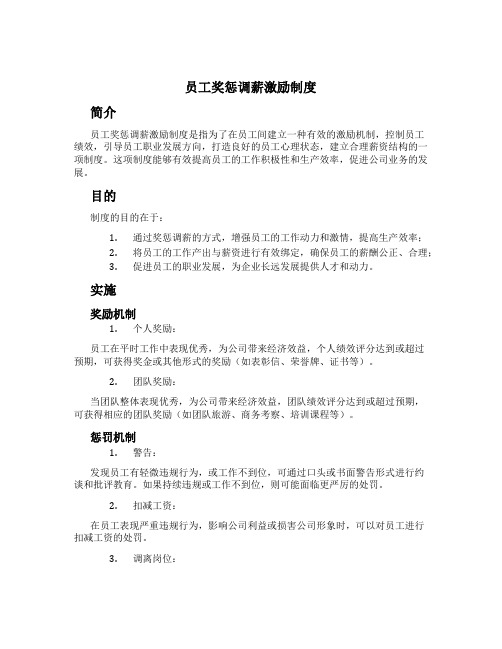 员工奖惩调薪激励制度

简介

员工奖惩调薪激励制度是指为了在员工间建立一种有效的激励机制，控制员工绩效，引导员工职业发展方向，打造良好的员工心理状态，建立合理薪资结构的一项制度。这项制度能够有效提高员工的工作积极性和生产效率，促进公司业务的发展。

目的

制度的目的在于：

1. 通过奖惩调薪的方式，增强员工的工作动力和激情，提高生产效率；
2. 将员工的工作产出与薪资进行有效绑定，确保员工的薪酬公正、合理；
3. 促进员工的职业发展，为企业长远发展提供人才和动力。

实施

奖励机制

1. 个人奖励：

员工在平时工作中表现优秀，为公司带来经济效益，个人绩效评分达到或超过预期，可获得奖金或其他形式的奖励（如表彰信、荣誉牌、证书等）。

2. 团队奖励：

当团队整体表现优秀，为公司带来经济效益，团队绩效评分达到或超过预期，可获得相应的团队奖励（如团队旅游、商务考察、培训课程等）。

惩罚机制

1. 警告：

发现员工有轻微违规行为，或工作不到位，可通过口头或书面警告形式进行约谈和批评教育。如果持续违规或工作不到位，则可能面临更严厉的处罚。

2. 扣减工资：

在员工表现严重违规行为，影响公司利益或损害公司形象时，可以对员工进行扣减工资的处罚。

3. 调离岗位：